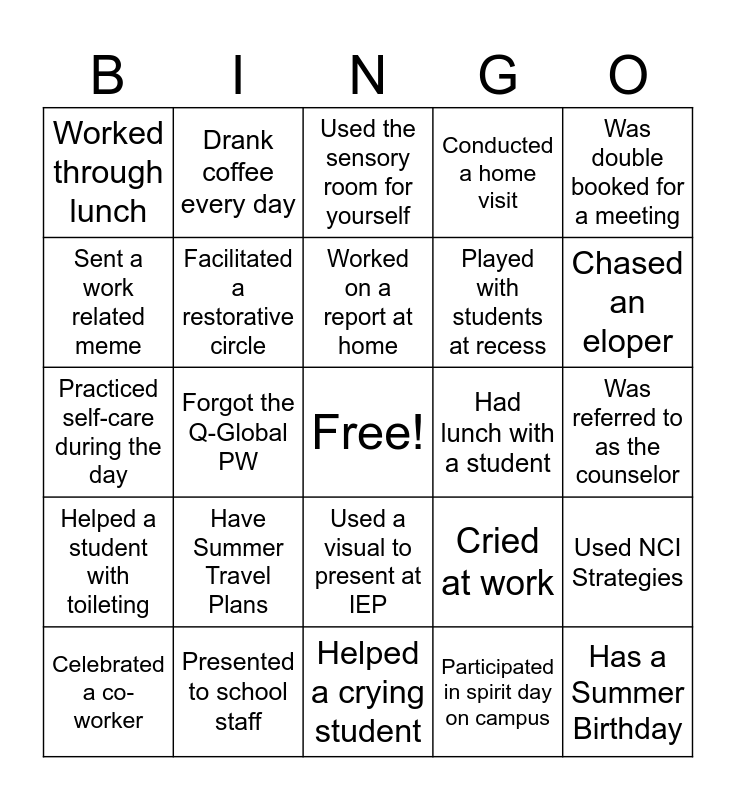 | B | I | N | G | O |
|---|---|---|---|---|
| Worked through lunch | Drank coffee every day | Used the sensory room for yourself | Conducted a home visit | Was double booked for a meeting |
| Sent a work related meme | Facilitated a restorative circle | Worked on a report at home | Played with students at recess | Chased an eloper |
| Practiced self-care during the day | Forgot the Q-Global PW | Free! | Had lunch with a student | Was referred to as the counselor |
| Helped a student with toileting | Have Summer Travel Plans | Used a visual to present at IEP | Cried at work | Used NCI Strategies |
| Celebrated a co-worker | Presented to school staff | Helped a crying student | Participated in spirit day on campus | Has a Summer Birthday |